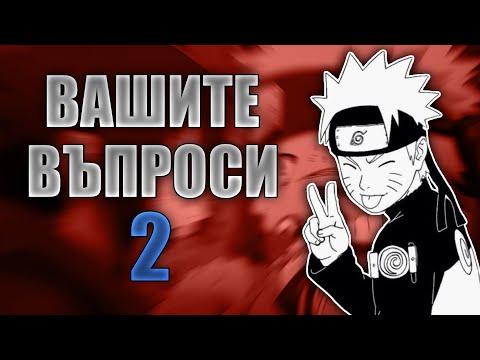 ВАШИТЕ
ВЪПРОСИ
2